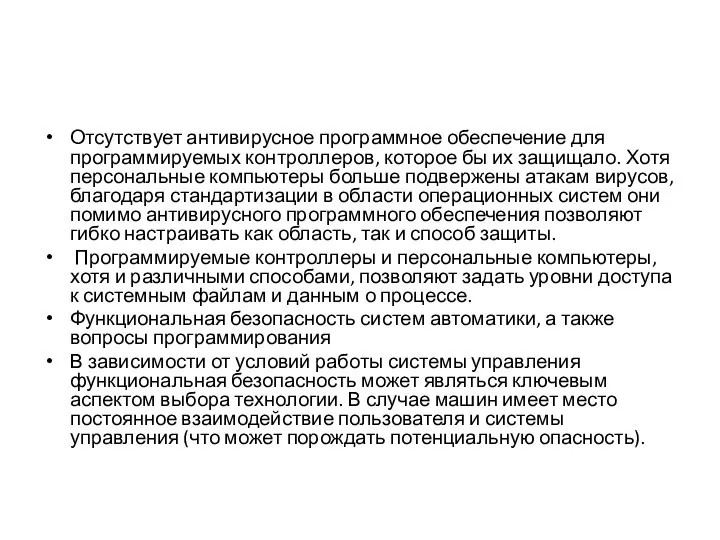 • Отсутствует антивирусное программное обеспечение для программируемых контроллеров, которое бы их защищало. Хотя персональные компьютеры больше подвержены атакам вирусов, благодаря стандартизации в области операционных систем они помимо антивирусного программного обеспечения позволяют гибко настраивать как область, так и способ защиты.

• Программируемые контроллеры и персональные компьютеры, хотя и различными способами, позволяют задать уровни доступа к системным файлам и данным о процессе.

• Функциональная безопасность систем автоматики, а также вопросы программирования

• В зависимости от условий работы системы управления функциональная безопасность может являться ключевым аспектом выбора технологии. В случае машин имеет место постоянное взаимодействие пользователя и системы управления (что может порождать потенциальную опасность).